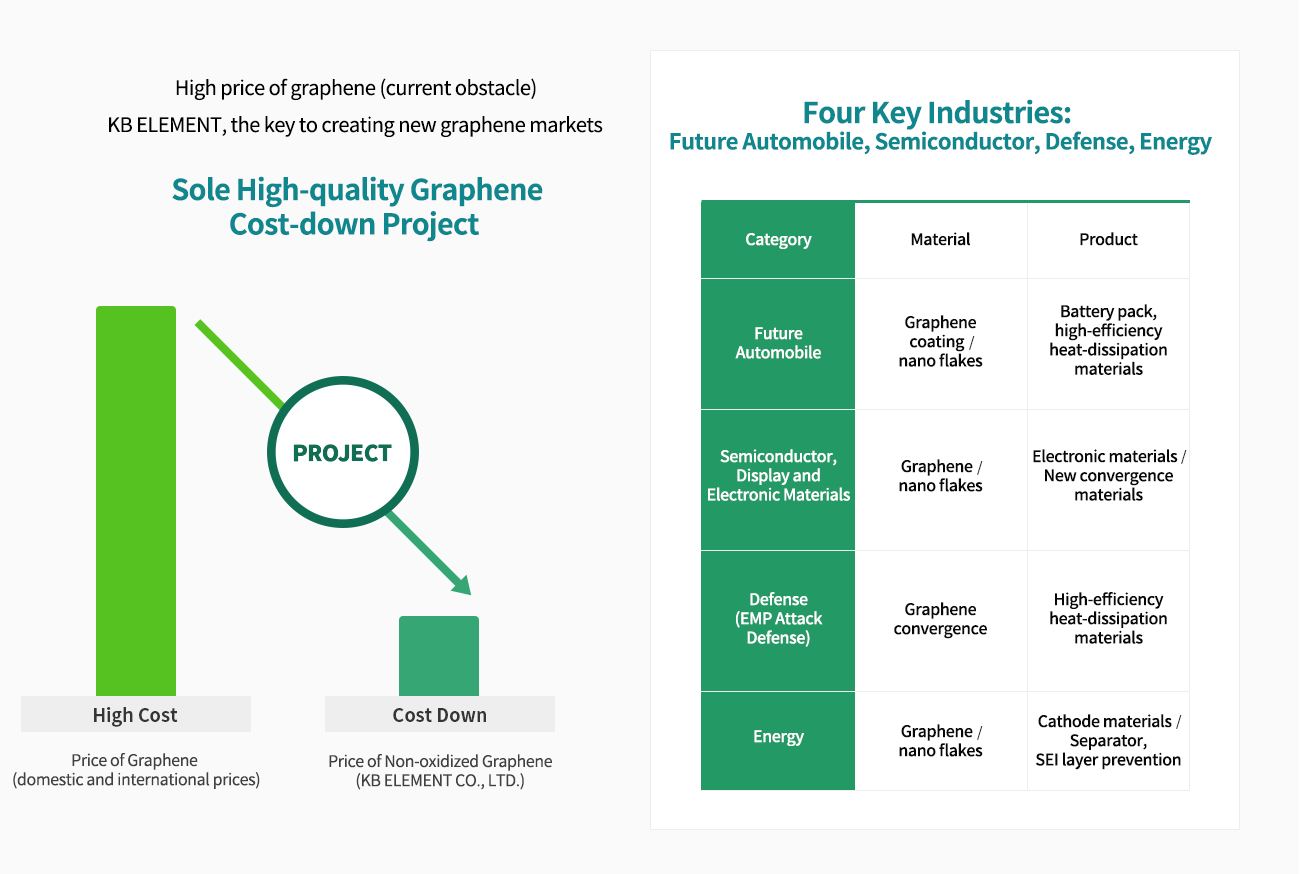 High price of graphene (current obstacle)

KB ELEMENT, the key to creating new graphene markets

Sole High-quality Graphene Cost-down Project

PROJECT

High Cost

Price of Graphene (domestic and international prices)

Cost Down

Price of Non-oxidized Graphene (KB ELEMENT CO., LTD.)

Four Key Industries:
Future Automobile, Semiconductor, Defense, Energy

| Category | Material | Product |
|---|---|---|
| Future Automobile | Graphene coating / nano flakes | Battery pack, high-efficiency heat-dissipation materials |
| Semiconductor, Display and Electronic Materials | Graphene / nano flakes | Electronic materials / New convergence materials |
| Defense (EMP Attack Defense) | Graphene convergence | High-efficiency heat-dissipation materials |
| Energy | Graphene / nano flakes | Cathode materials / Separator, SEI layer prevention |